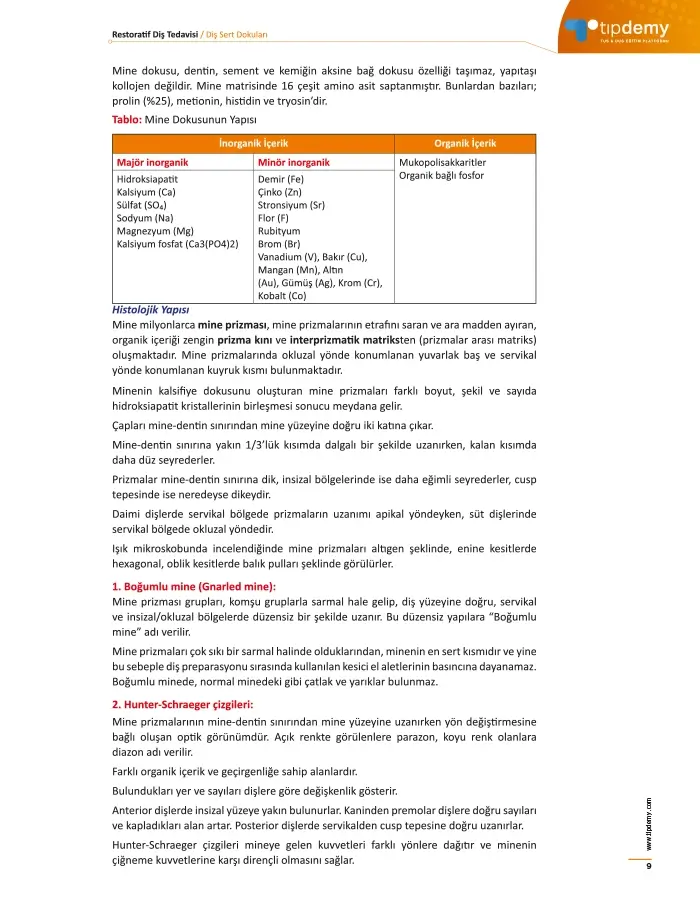 Restoratif Diş Tedavisi / Diş Sert Dokuları

tıpdemy
TUS & DUS EĞİTİM PLATFORMU

Mine dokusu, dentin, sement ve kemiğin aksine bağ dokusu özelliği taşımaz, yapıtaşı kollojen değildir. Mine matrisinde 16 çeşit amino asit saptanmıştır. Bunlardan bazıları; prolin (%25), metionin, histidin ve tryosin'dir.

Tablo: Mine Dokusunun Yapısı

| İnorganik İçerik | | Organik İçerik |
|---|---|---|
| Majör inorganik | Minör inorganik | Mukopolisakkaritler Organik bağlı fosfor |
| Hidroksiapatit Kalsiyum (Ca) Sülfat ($SO_4$) Sodyum (Na) Magnezyum (Mg) Kalsiyum fosfat (Ca3(PO4)2) | Demir (Fe) Çinko (Zn) Stronsiyum (Sr) Flor (F) Rubityum Brom (Br) Vanadium (V), Bakır (Cu), Mangan (Mn), Altın (Au), Gümüş (Ag), Krom (Cr), Kobalt (Co) | |

Histolojik Yapısı
Mine milyonlarca mine prizması, mine prizmalarının etrafını saran ve ara madden ayıran, organik içeriği zengin prizma kını ve interprizmatik matriksten (prizmalar arası matriks) oluşmaktadır. Mine prizmalarında okluzal yönde konumlanan yuvarlak baş ve servikal yönde konumlanan kuyruk kısmı bulunmaktadır.

Minenin kalsifiye dokusunu oluşturan mine prizmaları farklı boyut, şekil ve sayıda hidroksiapatit kristallerinin birleşmesi sonucu meydana gelir.

Çapları mine-dentin sınırından mine yüzeyine doğru iki katına çıkar.

Mine-dentin sınırına yakın 1/3'lük kısımda dalgalı bir şekilde uzanırken, kalan kısımda daha düz seyrederler.

Prizmalar mine-dentin sınırına dik, insizal bölgelerinde ise daha eğimli seyrederler, cusp tepesinde ise neredeyse dikeydir.

Daimi dişlerde servikal bölgede prizmaların uzanımı apikal yöndeyken, süt dişlerinde servikal bölgede okluzal yöndedir.

Işık mikroskobunda incelendiğinde mine prizmaları altıgen şeklinde, enine kesitlerde hexagonal, oblik kesitlerde balık pulları şeklinde görülürler.

1. Boğumlu mine (Gnarled mine):
Mine prizması grupları, komşu gruplarla sarmal hale gelip, diş yüzeyine doğru, servikal ve insizal/okluzal bölgelerde düzensiz bir şekilde uzanır. Bu düzensiz yapılara "Boğumlu mine" adı verilir.

Mine prizmaları çok sıkı bir sarmal halinde olduklarından, minenin en sert kısmıdır ve yine bu sebeple diş preparasyonu sırasında kullanılan kesici el aletlerinin basıncına dayanamaz. Boğumlu minede, normal minedeki gibi çatlak ve yarıklar bulunmaz.

2. Hunter-Schraeger çizgileri:
Mine prizmalarının mine-dentin sınırından mine yüzeyine uzanırken yön değiştirmesine bağlı oluşan optik görünümdür. Açık renkte görülenlere parazon, koyu renk olanlara diazon adı verilir.

Farklı organik içerik ve geçirgenliğe sahip alanlardır.

Bulundukları yer ve sayıları dişlere göre değişkenlik gösterir.

Anterior dişlerde insizal yüzeye yakın bulunurlar. Kaninden premolar dişlere doğru sayıları ve kapladıkları alan artar. Posterior dişlerde servikalden cusp tepesine doğru uzanırlar.

Hunter-Schraeger çizgileri mineye gelen kuvvetleri farklı yönlere dağıtır ve minenin çiğneme kuvvetlerine karşı dirençli olmasını sağlar.

www.tipdemy.com

9